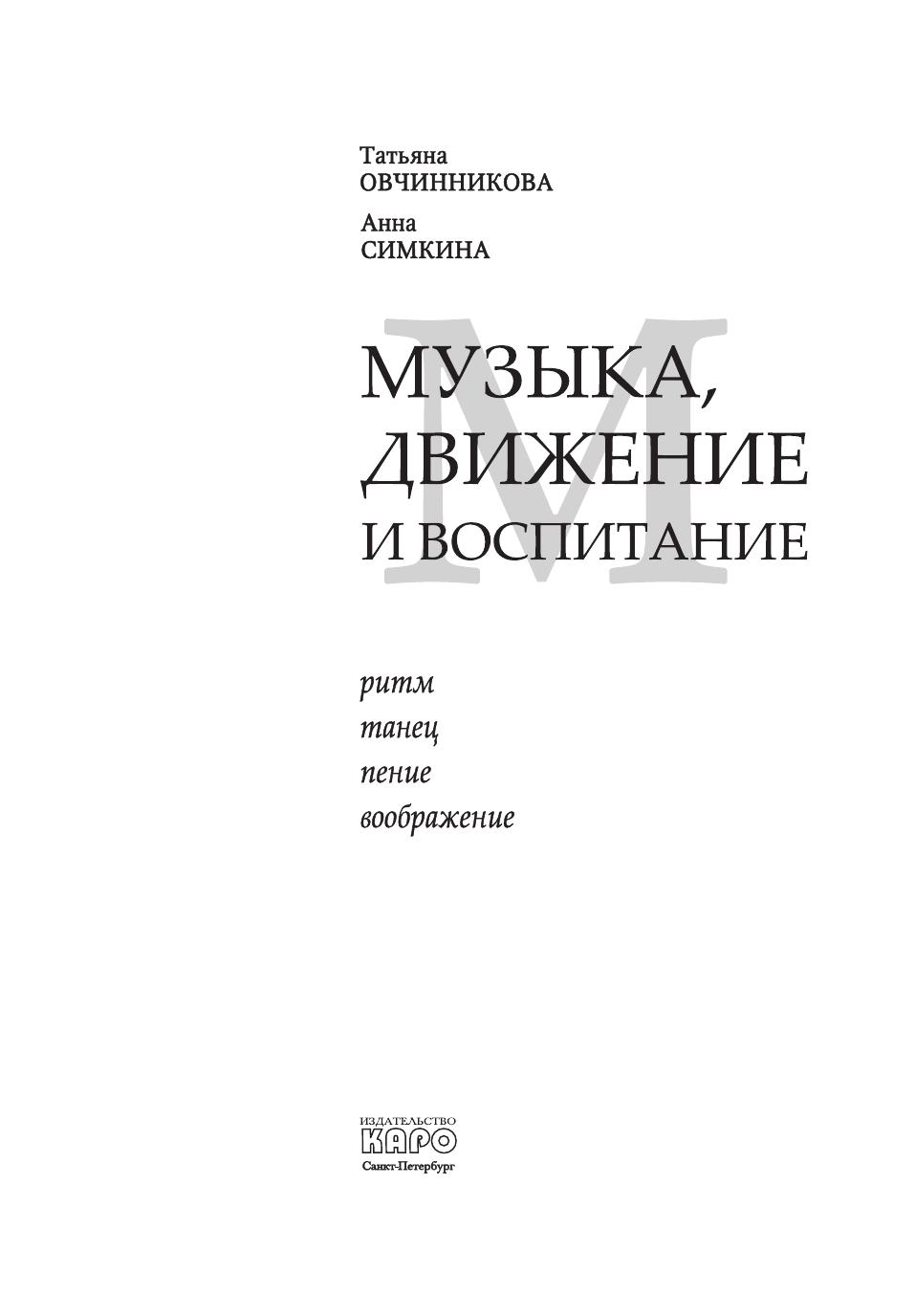 Татьяна
ОВЧИННИКОВА

Анна
СИМКИНА

МУЗЫКА,
ДВИЖЕНИЕ
И ВОСПИТАНИЕ

ритм
танец
пение
воображение

ИЗДАТЕЛЬСТВО
КАРО
Санкт-Петербург

М